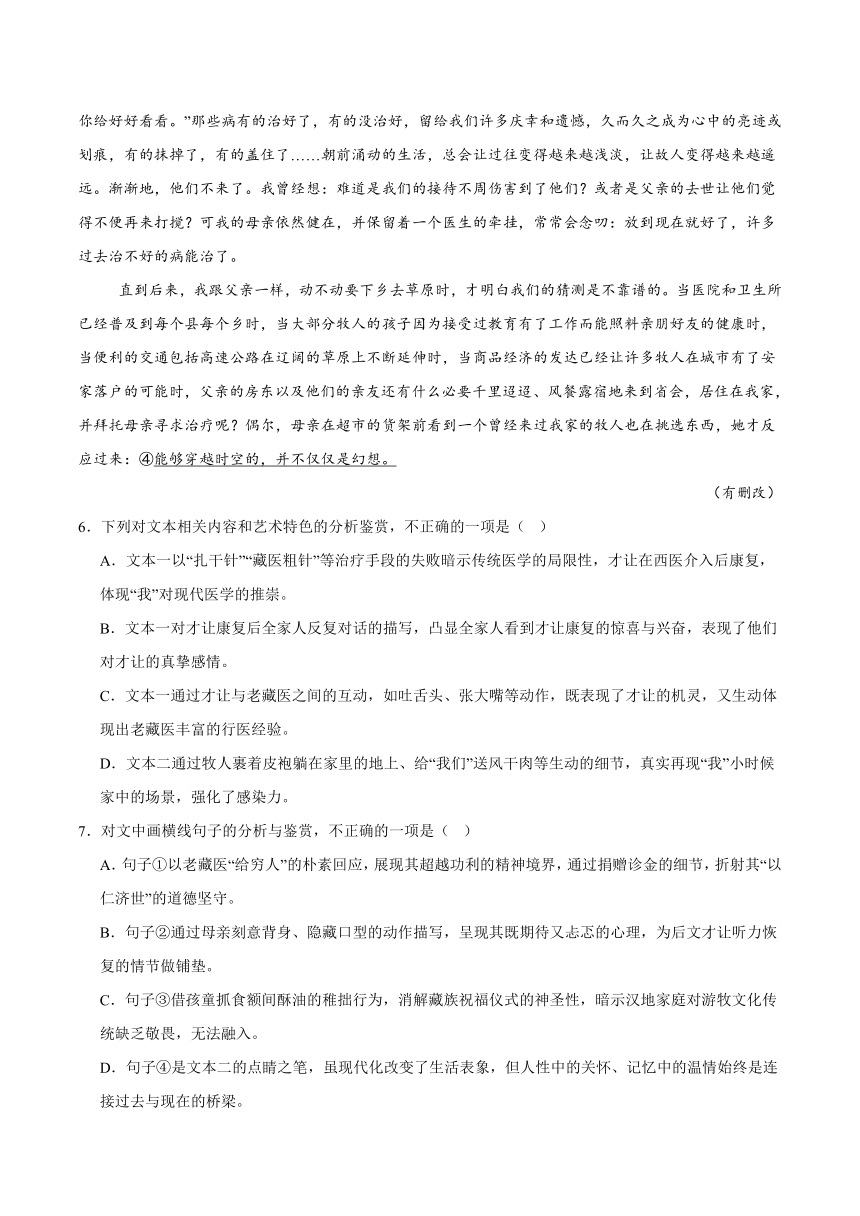 你给好好看看。”那些病有的治好了，有的没治好，留给我们许多庆幸和遗憾，久而久之成为心中的亮迹或划痕，有的抹掉了，有的盖住了……朝前涌动的生活，总会让过往变得越来越浅淡，让故人变得越来越遥远。渐渐地，他们不来了。我曾经想：难道是我们的接待不周伤害到了他们？或者是父亲的去世让他们觉得不便再来打搅？可我的母亲依然健在，并保留着一个医生的牵挂，常常会念叨：放到现在就好了，许多过去治不好的病能治了。

直到后来，我跟父亲一样，动不动要下乡去草原时，才明白我们的猜测是不靠谱的。当医院和卫生所已经普及到每个县每个乡时，当大部分牧人的孩子因为接受过教育有了工作而能照料亲朋好友的健康时，当便利的交通包括高速公路在辽阔的草原上不断延伸时，当商品经济的发达已经让许多牧人在城市有了安家落户的可能时，父亲的房东以及他们的亲友还有什么必要千里迢迢、风餐露宿地来到省会，居住在我家，并拜托母亲寻求治疗呢？偶尔，母亲在超市的货架前看到一个曾经来过我家的牧人也在挑选东西，她才反应过来：④能够穿越时空的，并不仅仅是幻想。

（有删改）

6．下列对文本相关内容和艺术特色的分析鉴赏，不正确的一项是（ ）

A．文本一以“扎干针”“藏医粗针”等治疗手段的失败暗示传统医学的局限性，才让在西医介入后康复，体现“我”对现代医学的推崇。

B．文本一对才让康复后全家人反复对话的描写，凸显全家人看到才让康复的惊喜与兴奋，表现了他们对才让的真挚感情。

C．文本一通过才让与老藏医之间的互动，如吐舌头、张大嘴等动作，既表现了才让的机灵，又生动体现出老藏医丰富的行医经验。

D．文本二通过牧人裹着皮袍躺在家里的地上、给“我们”送风干肉等生动的细节，真实再现“我”小时候家中的场景，强化了感染力。

7．对文中画横线句子的分析与鉴赏，不正确的一项是（ ）

A．句子①以老藏医“给穷人”的朴素回应，展现其超越功利的精神境界，通过捐赠诊金的细节，折射其“以仁济世”的道德坚守。

B．句子②通过母亲刻意背身、隐藏口型的动作描写，呈现其既期待又忐忑的心理，为后文才让听力恢复的情节做铺垫。

C．句子③借孩童抓食额间酥油的稚拙行为，消解藏族祝福仪式的神圣性，暗示汉地家庭对游牧文化传统缺乏敬畏，无法融入。

D．句子④是文本二的点睛之笔，虽现代化改变了生活表象，但人性中的关怀、记忆中的温情始终是连接过去与现在的桥梁。